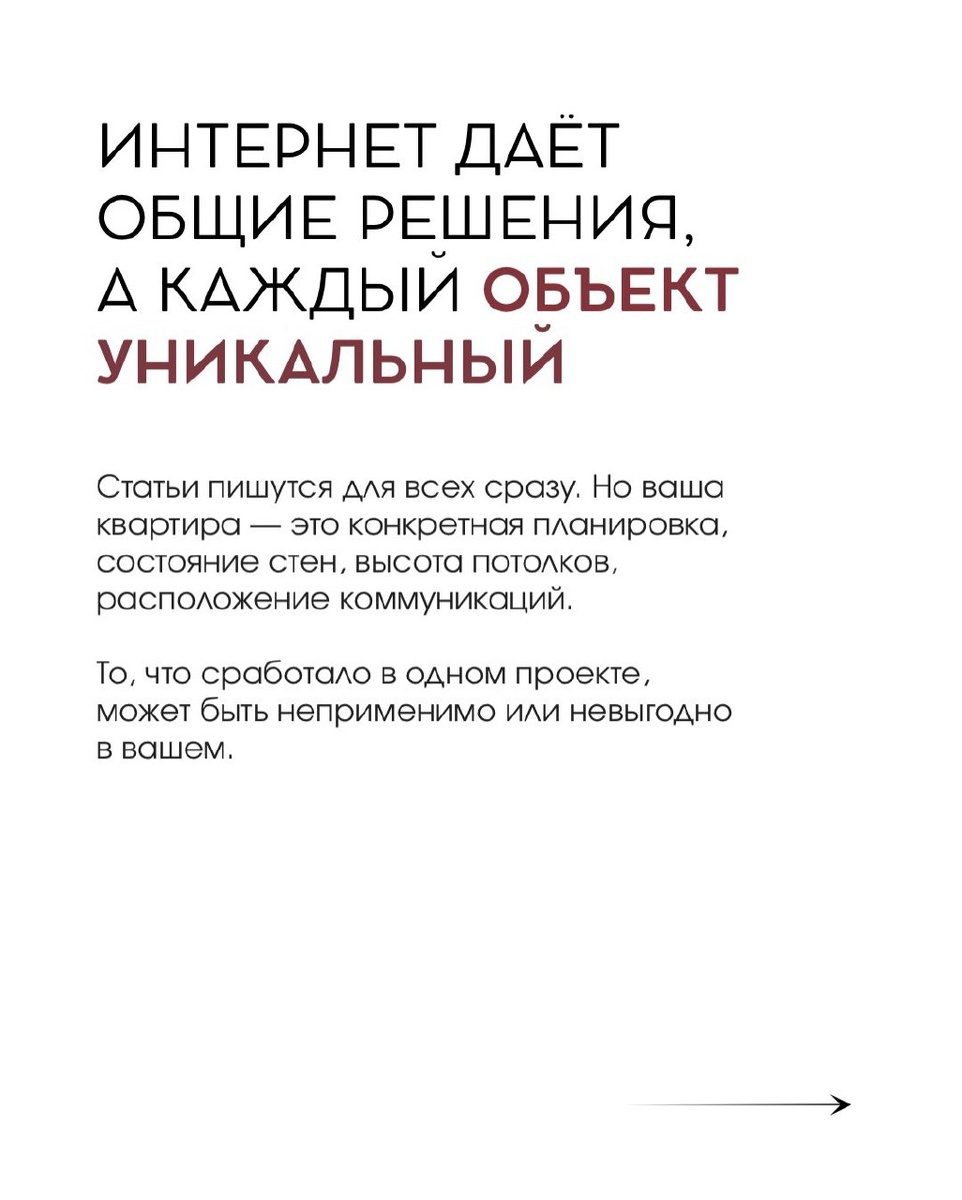 ИНТЕРНЕТ ДАЁТ ОБЩИЕ РЕШЕНИЯ, А КАЖДЫЙ ОБЪЕКТ УНИКАЛЬНЫЙ

Статьи пишутся для всех сразу. Но ваша квартира — это конкретная планировка, состояние стен, высота потолков, расположение коммуникаций.

То, что сработало в одном проекте, может быть неприменимо или невыгодно в вашем.